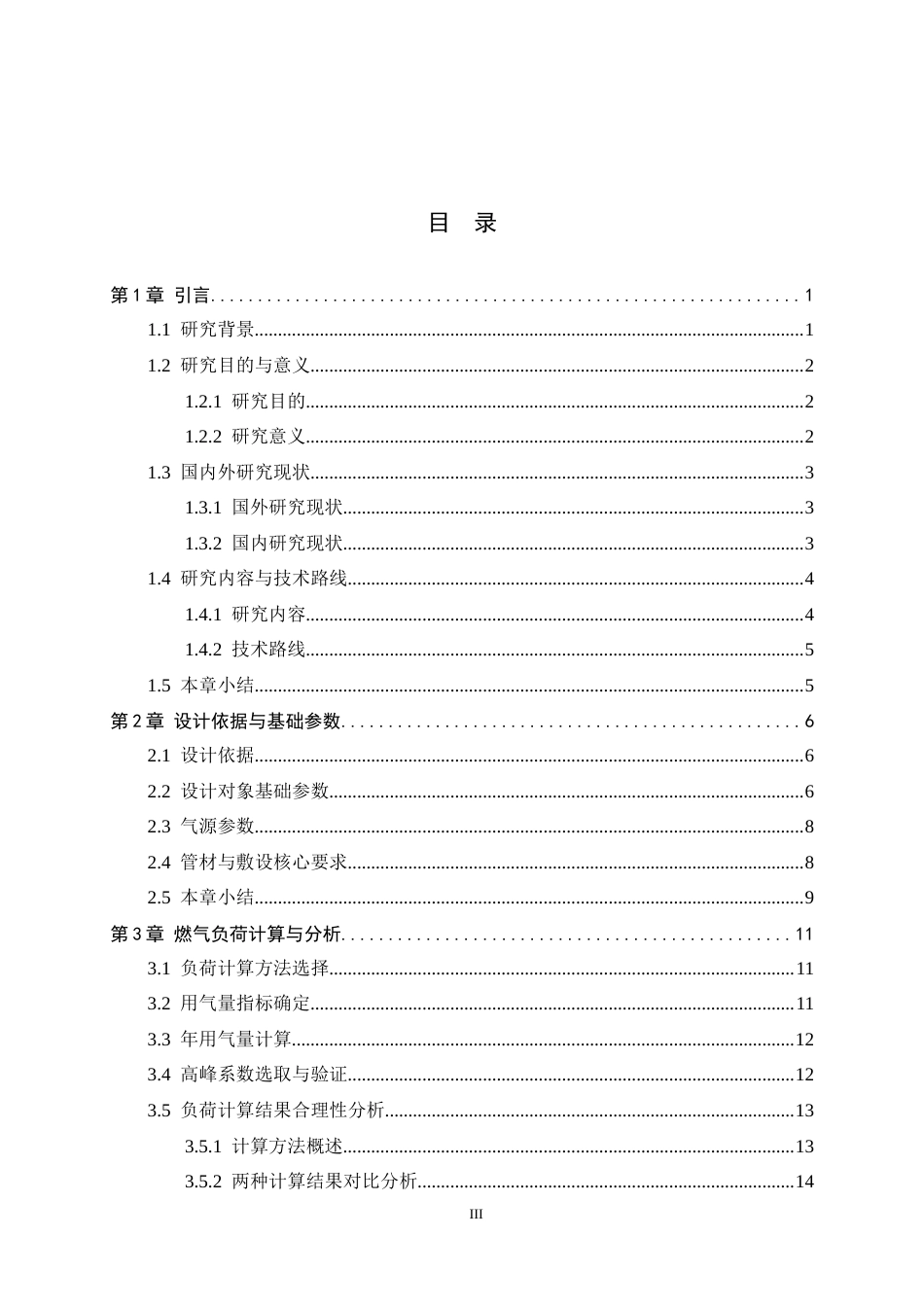 目 录

第1章 引言 1

1.1 研究背景 1

1.2 研究目的与意义 2

1.2.1 研究目的 2

1.2.2 研究意义 2

1.3 国内外研究现状 3

1.3.1 国外研究现状 3

1.3.2 国内研究现状 3

1.4 研究内容与技术路线 4

1.4.1 研究内容 4

1.4.2 技术路线 5

1.5 本章小结 5

第2章 设计依据与基础参数 6

2.1 设计依据 6

2.2 设计对象基础参数 6

2.3 气源参数 8

2.4 管材与敷设核心要求 8

2.5 本章小结 9

第3章 燃气负荷计算与分析 11

3.1 负荷计算方法选择 11

3.2 用气量指标确定 11

3.3 年用气量计算 12

3.4 高峰系数选取与验证 12

3.5 负荷计算结果合理性分析 13

3.5.1 计算方法概述 13

3.5.2 两种计算结果对比分析 14

III